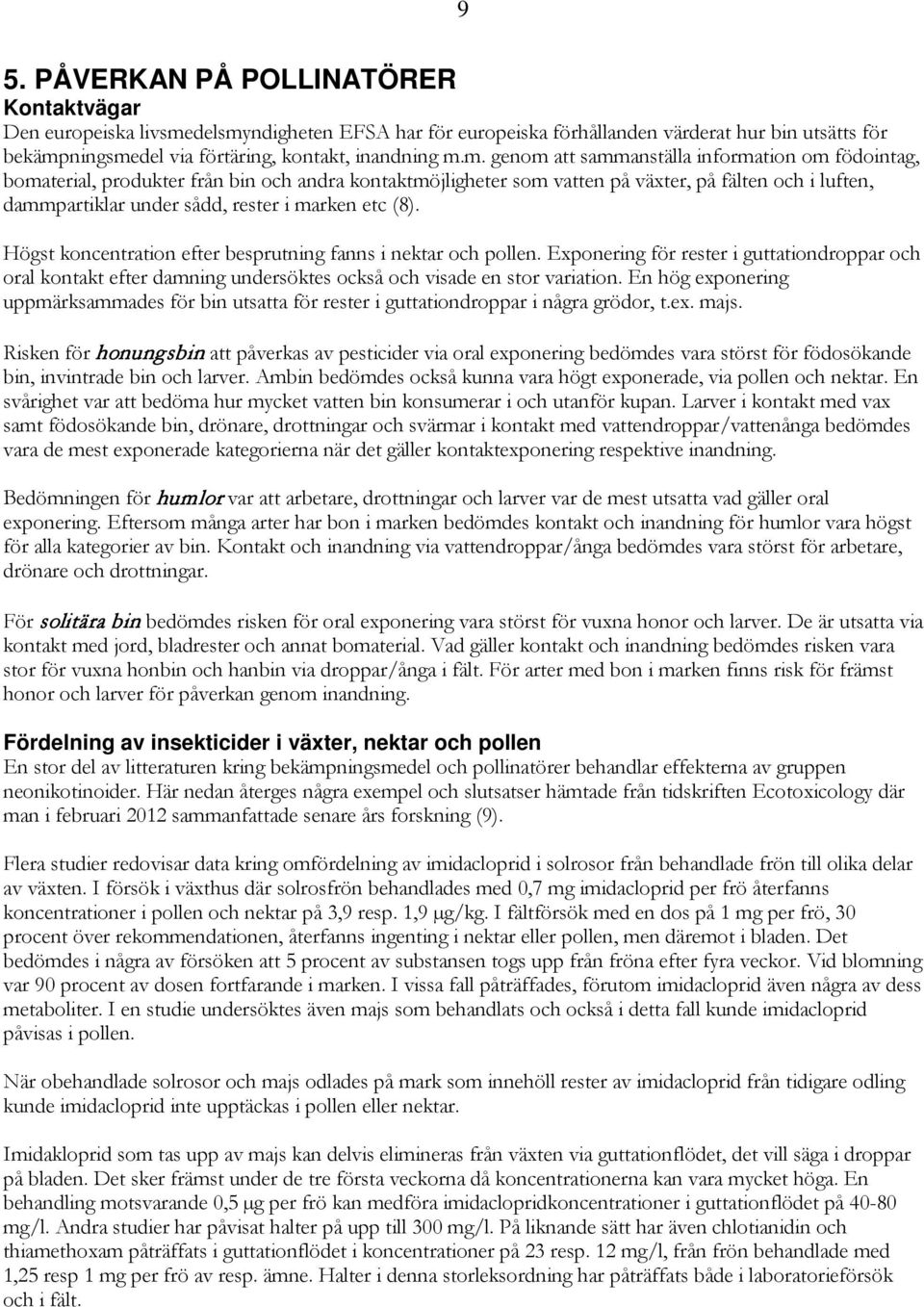 9

5. PÅVERKAN PÅ POLLINATÖRER
Kontaktvägar
Den europeiska livsmedelsmyndigheten EFSA har för europeiska förhållanden värderat hur bin utsätts för bekämpningsmedel via förtäring, kontakt, inandning m.m. genom att sammanställa information om födointag, bomaterial, produkter från bin och andra kontaktmöjligheter som vatten på växter, på fälten och i luften, dammpartiklar under sådd, rester i marken etc (8).

Högst koncentration efter besprutning fanns i nektar och pollen. Exponering för rester i guttationdroppar och oral kontakt efter damning undersöktes också och visade en stor variation. En hög exponering uppmärksammades för bin utsatta för rester i guttationdroppar i några grödor, t.ex. majs.

Risken för honungsbin att påverkas av pesticider via oral exponering bedömdes vara störst för födosökande bin, invintrade bin och larver. Ambin bedömdes också kunna vara högt exponerade, via pollen och nektar. En svårighet var att bedöma hur mycket vatten bin konsumerar i och utanför kupan. Larver i kontakt med vax samt födosökande bin, drönare, drottningar och svärmar i kontakt med vattendroppar/vattenånga bedömdes vara de mest exponerade kategorierna när det gäller kontaktexponering respektive inandning.

Bedömningen för humlor var att arbetare, drottningar och larver var de mest utsatta vad gäller oral exponering. Eftersom många arter har bon i marken bedömdes kontakt och inandning för humlor vara högst för alla kategorier av bin. Kontakt och inandning via vattendroppar/ånga bedömdes vara störst för arbetare, drönare och drottningar.

För solitära bin bedömdes risken för oral exponering vara störst för vuxna honor och larver. De är utsatta via kontakt med jord, bladrester och annat bomaterial. Vad gäller kontakt och inandning bedömdes risken vara stor för vuxna honbin och hanbin via droppar/ånga i fält. För arter med bon i marken finns risk för främst honor och larver för påverkan genom inandning.

Fördelning av insekticider i växter, nektar och pollen
En stor del av litteraturen kring bekämpningsmedel och pollinatörer behandlar effekterna av gruppen neonikotinoider. Här nedan återges några exempel och slutsatser hämtade från tidskriften Ecotoxicology där man i februari 2012 sammanfattade senare års forskning (9).

Flera studier redovisar data kring omfördelning av imidacloprid i solrosor från behandlade frön till olika delar av växten. I försök i växthus där solrosfrön behandlades med 0,7 mg imidacloprid per frö återfanns koncentrationer i pollen och nektar på 3,9 resp. 1,9 µg/kg. I fältförsök med en dos på 1 mg per frö, 30 procent över rekommendationen, återfanns ingenting i nektar eller pollen, men däremot i bladen. Det bedömdes i några av försöken att 5 procent av substansen togs upp från fröna efter fyra veckor. Vid blomning var 90 procent av dosen fortfarande i marken. I vissa fall påträffades, förutom imidacloprid även några av dess metaboliter. I en studie undersöktes även majs som behandlats och också i detta fall kunde imidacloprid påvisas i pollen.

När obehandlade solrosor och majs odlades på mark som innehöll rester av imidacloprid från tidigare odling kunde imidacloprid inte upptäckas i pollen eller nektar.

Imidakloprid som tas upp av majs kan delvis elimineras från växten via guttationflödet, det vill säga i droppar på bladen. Det sker främst under de tre första veckorna då koncentrationerna kan vara mycket höga. En behandling motsvarande 0,5 µg per frö kan medföra imidaclopridkoncentrationer i guttationflödet på 40-80 mg/l. Andra studier har påvisat halter på upp till 300 mg/l. På liknande sätt har även chlotianidin och thiamethoxam påträffats i guttationflödet i koncentrationer på 23 resp. 12 mg/l, från frön behandlade med 1,25 resp 1 mg per frö av resp. ämne. Halter i denna storleksordning har påträffats både i laboratorieförsök och i fält.